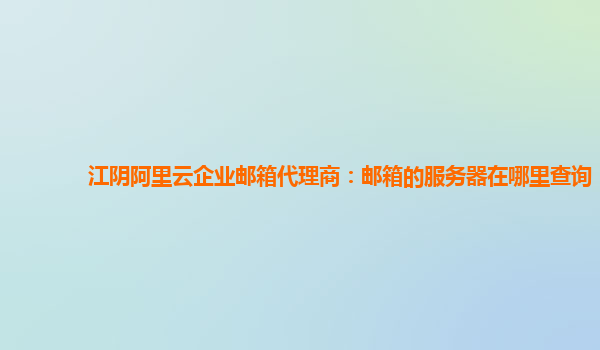 江阴阿里云企业邮箱代理商：邮箱的服务器在哪里查询